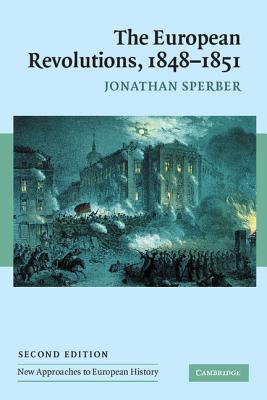 The European Revolutions, 1848–1851

JONATHAN SPERBER

SECOND EDITION

New Approaches to European History

CAMBRIDGE